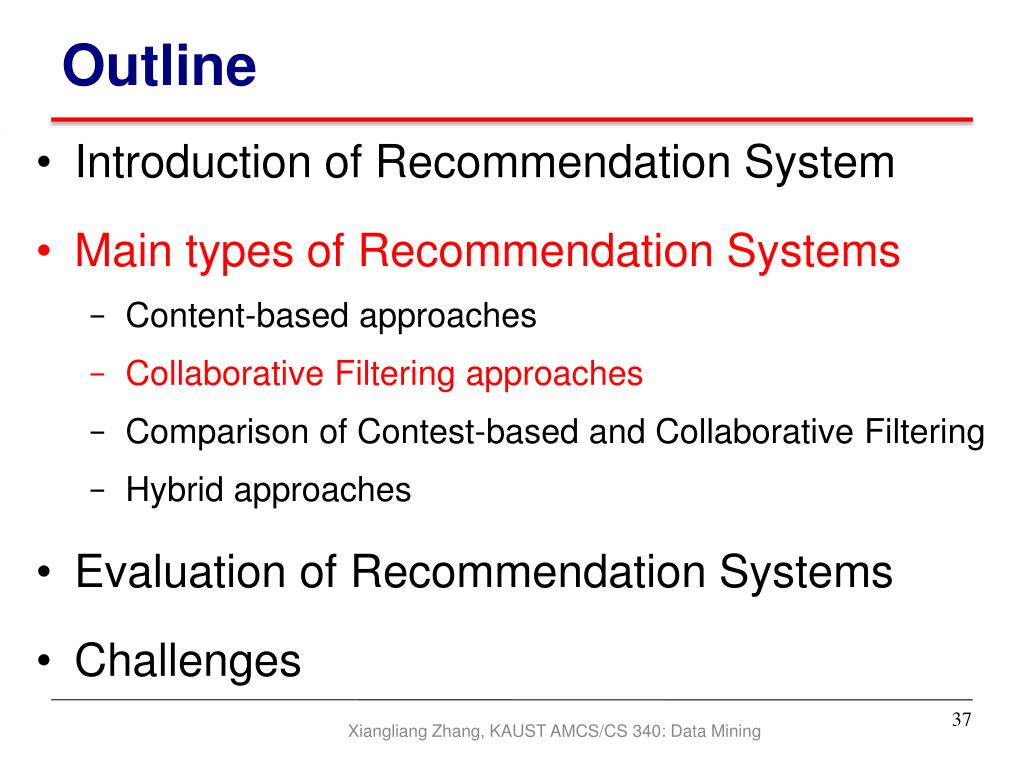 Outline

• Introduction of Recommendation System

• Main types of Recommendation Systems
– Content-based approaches
– Collaborative Filtering approaches
– Comparison of Contest-based and Collaborative Filtering
– Hybrid approaches

• Evaluation of Recommendation Systems

• Challenges

Xiangliang Zhang, KAUST AMCS/CS 340: Data Mining

37